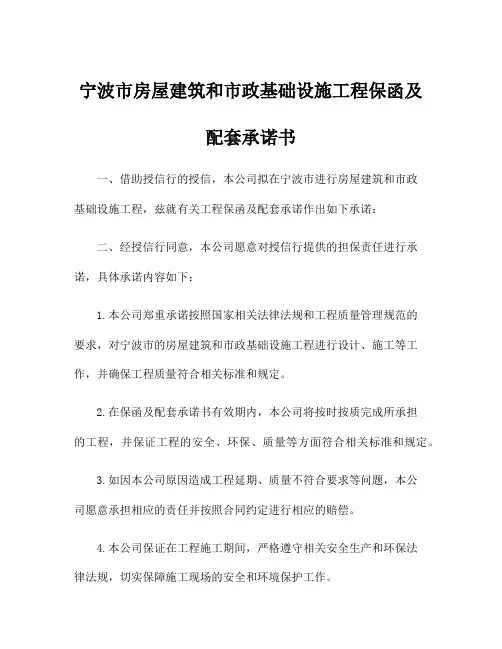 宁波市房屋建筑和市政基础设施工程保函及配套承诺书

一、借助授信行的授信，本公司拟在宁波市进行房屋建筑和市政基础设施工程，兹就有关工程保函及配套承诺作出如下承诺：

二、经授信行同意，本公司愿意对授信行提供的担保责任进行承诺，具体承诺内容如下：

1.本公司郑重承诺按照国家相关法律法规和工程质量管理规范的要求，对宁波市的房屋建筑和市政基础设施工程进行设计、施工等工作，并确保工程质量符合相关标准和规定。

2.在保函及配套承诺书有效期内，本公司将按时按质完成所承担的工程，并保证工程的安全、环保、质量等方面符合相关标准和规定。

3.如因本公司原因造成工程延期、质量不符合要求等问题，本公司愿意承担相应的责任并按照合同约定进行相应的赔偿。

4.本公司保证在工程施工期间，严格遵守相关安全生产和环保法律法规，切实保障施工现场的安全和环境保护工作。